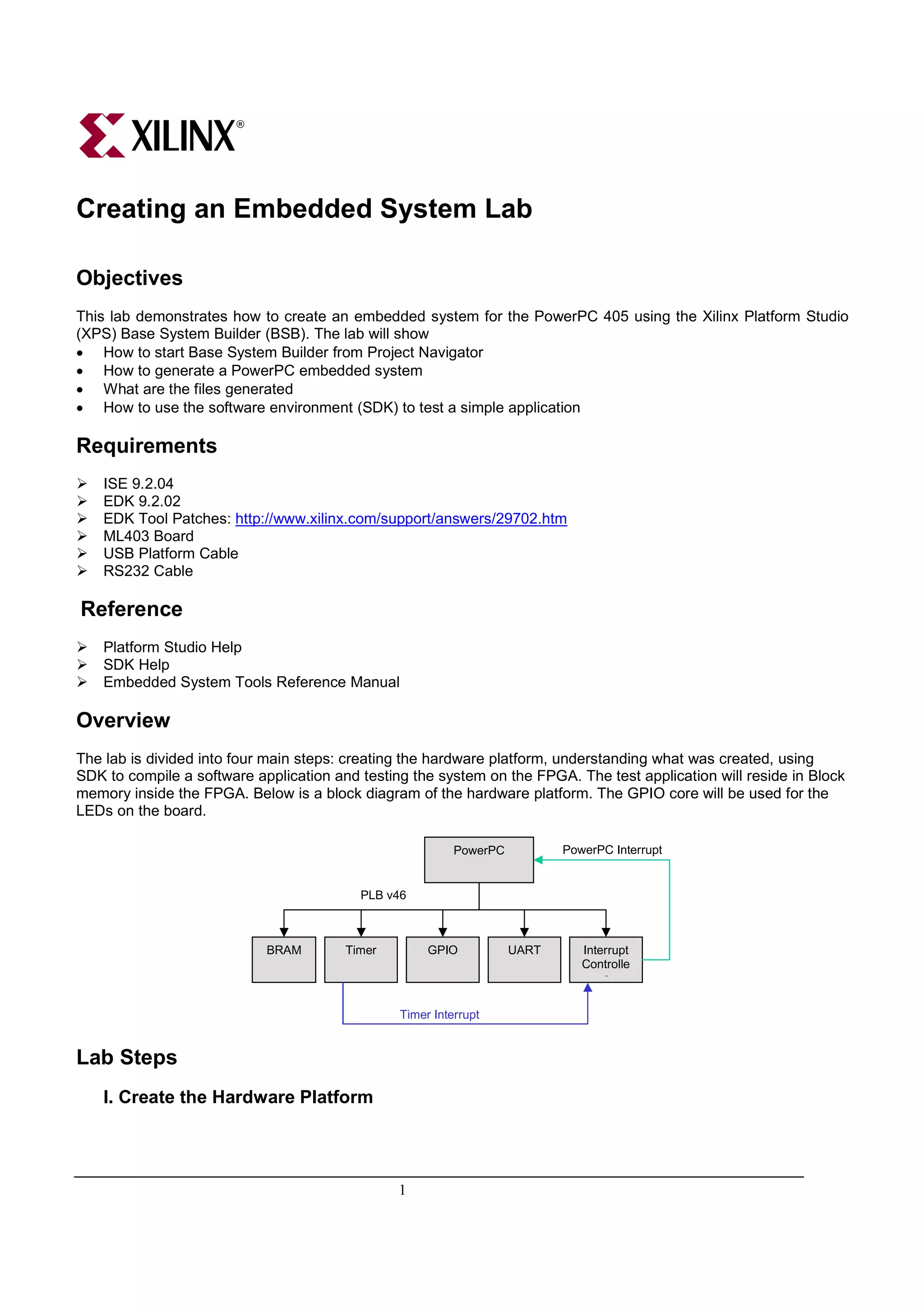 XILINX®

Creating an Embedded System Lab

Objectives

This lab demonstrates how to create an embedded system for the PowerPC 405 using the Xilinx Platform Studio (XPS) Base System Builder (BSB). The lab will show
• How to start Base System Builder from Project Navigator
• How to generate a PowerPC embedded system
• What are the files generated
• How to use the software environment (SDK) to test a simple application

Requirements

➢ ISE 9.2.04
➢ EDK 9.2.02
➢ EDK Tool Patches: http://www.xilinx.com/support/answers/29702.htm
➢ ML403 Board
➢ USB Platform Cable
➢ RS232 Cable

Reference

➢ Platform Studio Help
➢ SDK Help
➢ Embedded System Tools Reference Manual

Overview

The lab is divided into four main steps: creating the hardware platform, understanding what was created, using SDK to compile a software application and testing the system on the FPGA. The test application will reside in Block memory inside the FPGA. Below is a block diagram of the hardware platform. The GPIO core will be used for the LEDs on the board.

PowerPC
PowerPC Interrupt
PLB v46
BRAM
Timer
GPIO
UART
Interrupt Controlle
Timer Interrupt

Lab Steps

I. Create the Hardware Platform

1